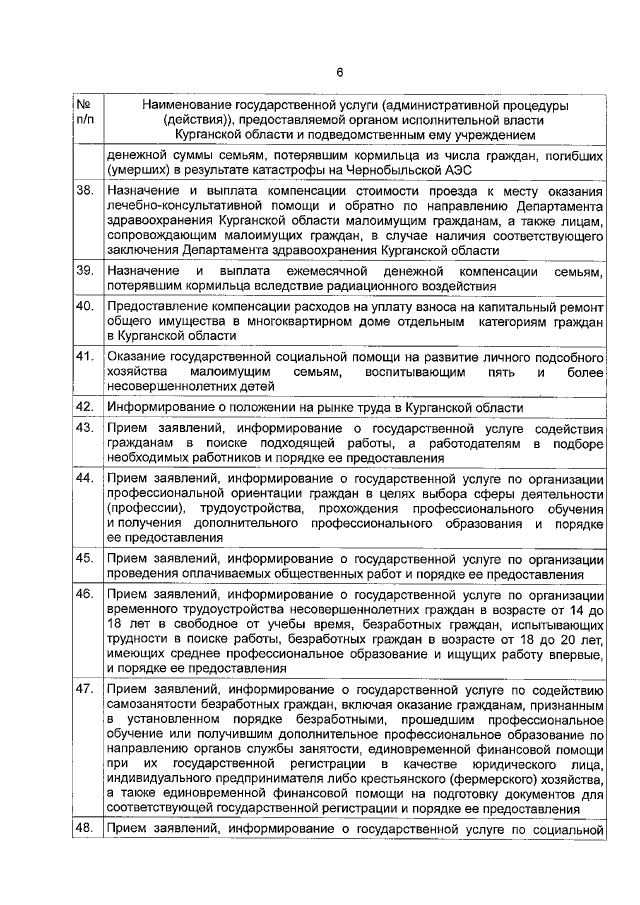 6

| № п/п | Наименование государственной услуги (административной процедуры (действия)), предоставляемой органом исполнительной власти Курганской области и подведомственным ему учреждением |
|---|---|
| | денежной суммы семьям, потерявшим кормильца из числа граждан, погибших (умерших) в результате катастрофы на Чернобыльской АЭС |
| 38. | Назначение и выплата компенсации стоимости проезда к месту оказания лечебно-консультативной помощи и обратно по направлению Департамента здравоохранения Курганской области малоимущим гражданам, а также лицам, сопровождающим малоимущих граждан, в случае наличия соответствующего заключения Департамента здравоохранения Курганской области |
| 39. | Назначение и выплата ежемесячной денежной компенсации семьям, потерявшим кормильца вследствие радиационного воздействия |
| 40. | Предоставление компенсации расходов на уплату взноса на капитальный ремонт общего имущества в многоквартирном доме отдельным категориям граждан в Курганской области |
| 41. | Оказание государственной социальной помощи на развитие личного подсобного хозяйства малоимущим семьям, воспитывающим пять и более несовершеннолетних детей |
| 42. | Информирование о положении на рынке труда в Курганской области |
| 43. | Прием заявлений, информирование о государственной услуге содействия гражданам в поиске подходящей работы, а работодателям в подборе необходимых работников и порядке ее предоставления |
| 44. | Прием заявлений, информирование о государственной услуге по организации профессиональной ориентации граждан в целях выбора сферы деятельности (профессии), трудоустройства, прохождения профессионального обучения и получения дополнительного профессионального образования и порядке ее предоставления |
| 45. | Прием заявлений, информирование о государственной услуге по организации проведения оплачиваемых общественных работ и порядке ее предоставления |
| 46. | Прием заявлений, информирование о государственной услуге по организации временного трудоустройства несовершеннолетних граждан в возрасте от 14 до 18 лет в свободное от учебы время, безработных граждан, испытывающих трудности в поиске работы, безработных граждан в возрасте от 18 до 20 лет, имеющих среднее профессиональное образование и ищущих работу впервые, и порядке ее предоставления |
| 47. | Прием заявлений, информирование о государственной услуге по содействию самозанятости безработных граждан, включая оказание гражданам, признанным в установленном порядке безработными, прошедшим профессиональное обучение или получившим дополнительное профессиональное образование по направлению органов службы занятости, единовременной финансовой помощи при их государственной регистрации в качестве юридического лица, индивидуального предпринимателя либо крестьянского (фермерского) хозяйства, а также единовременной финансовой помощи на подготовку документов для соответствующей государственной регистрации и порядке ее предоставления |
| 48. | Прием заявлений, информирование о государственной услуге по социальной |